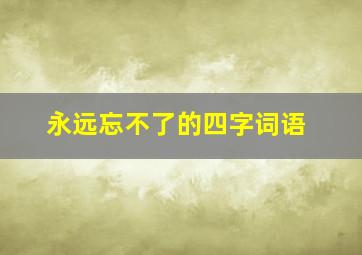 永远忘不了的四字词语